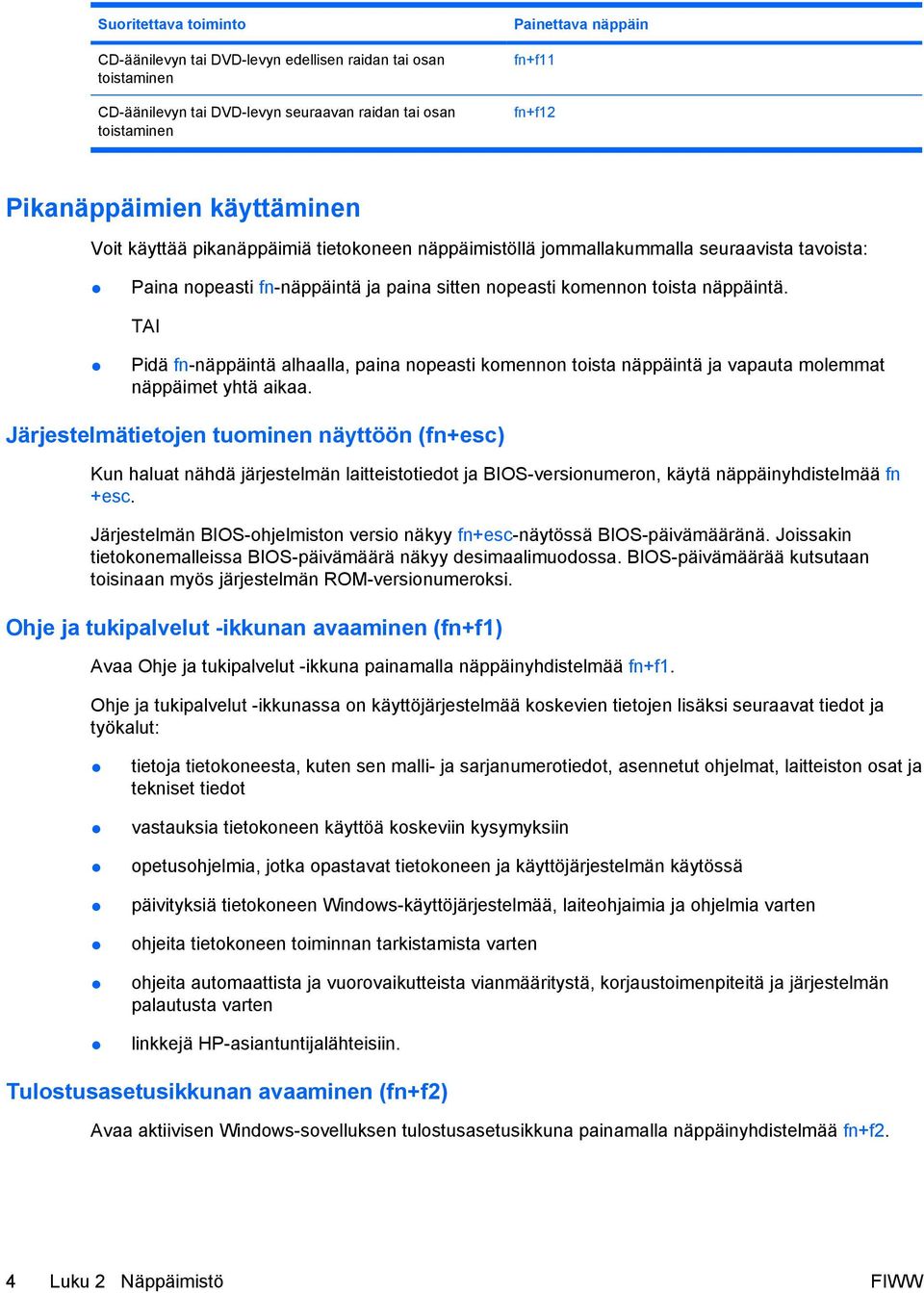 | Suoritettava toiminto | Painettava näppäin |
|---|---|
| CD-äänilevyn tai DVD-levyn edellisen raidan tai osan toistaminen | fn+f11 |
| CD-äänilevyn tai DVD-levyn seuraavan raidan tai osan toistaminen | fn+f12 |

Pikanäppäimien käyttäminen

Voit käyttää pikanäppäimiä tietokoneen näppäimistöllä jommallakummalla seuraavista tavoista:

Paina nopeasti fn-näppäintä ja paina sitten nopeasti komennon toista näppäintä.

TAI

Pidä fn-näppäintä alhaalla, paina nopeasti komennon toista näppäintä ja vapauta molemmat näppäimet yhtä aikaa.

Järjestelmätietojen tuominen näyttöön (fn+esc)

Kun haluat nähdä järjestelmän laitteistotiedot ja BIOS-versionumeron, käytä näppäinyhdistelmää fn +esc.

Järjestelmän BIOS-ohjelmiston versio näkyy fn+esc-näytössä BIOS-päivämääränä. Joissakin tietokonemalleissa BIOS-päivämäärä näkyy desimaalimuodossa. BIOS-päivämäärää kutsutaan toisinaan myös järjestelmän ROM-versionumeroksi.

Ohje ja tukipalvelut -ikkunan avaaminen (fn+f1)

Avaa Ohje ja tukipalvelut -ikkuna painamalla näppäinyhdistelmää fn+f1.

Ohje ja tukipalvelut -ikkunassa on käyttöjärjestelmää koskevien tietojen lisäksi seuraavat tiedot ja työkalut:

tietoja tietokoneesta, kuten sen malli- ja sarjanumerotiedot, asennetut ohjelmat, laitteiston osat ja tekniset tiedot

vastauksia tietokoneen käyttöä koskeviin kysymyksiin

opetusohjelmia, jotka opastavat tietokoneen ja käyttöjärjestelmän käytössä

päivityksiä tietokoneen Windows-käyttöjärjestelmää, laiteohjaimia ja ohjelmia varten

ohjeita tietokoneen toiminnan tarkistamista varten

ohjeita automaattista ja vuorovaikutteista vianmääritystä, korjaustoimenpiteitä ja järjestelmän palautusta varten

linkkejä HP-asiantuntijalähteisiin.

Tulostusasetusikkunan avaaminen (fn+f2)

Avaa aktiivisen Windows-sovelluksen tulostusasetusikkuna painamalla näppäinyhdistelmää fn+f2.

4 Luku 2 Näppäimistö FIWW